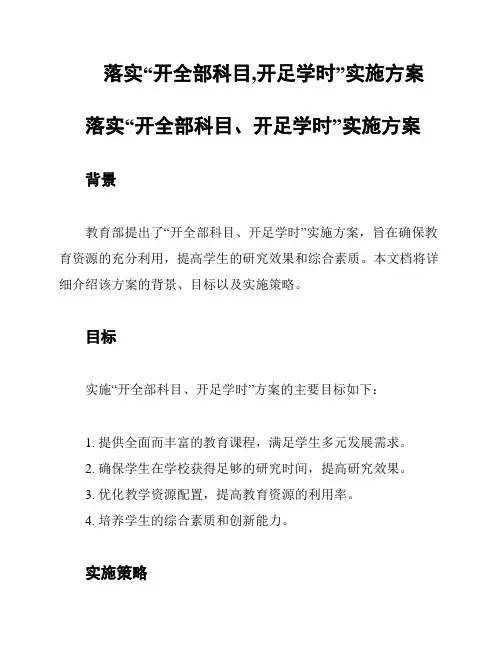 落实“开全部科目,开足学时”实施方案

落实“开全部科目、开足学时”实施方案

背景

教育部提出了“开全部科目、开足学时”实施方案，旨在确保教育资源的充分利用，提高学生的研究效果和综合素质。本文档将详细介绍该方案的背景、目标以及实施策略。

目标

实施“开全部科目、开足学时”方案的主要目标如下：

1. 提供全面而丰富的教育课程，满足学生多元发展需求。
2. 确保学生在学校获得足够的研究时间，提高研究效果。
3. 优化教学资源配置，提高教育资源的利用率。
4. 培养学生的综合素质和创新能力。

实施策略